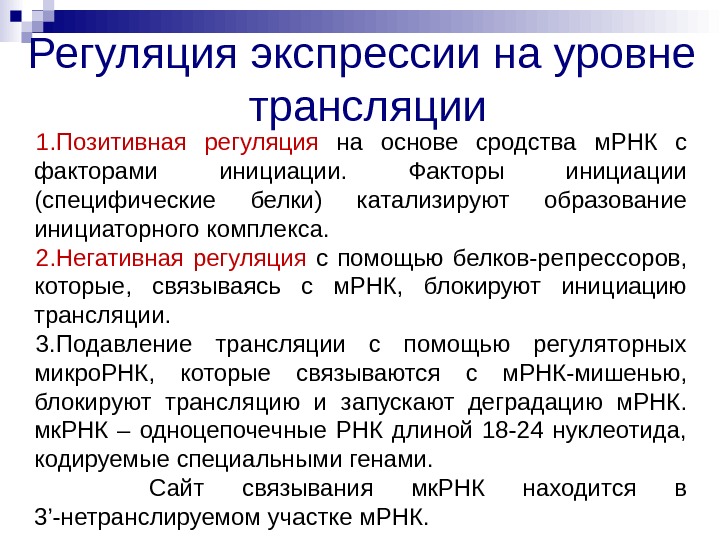 Регуляция экспрессии на уровне трансляции

1.Позитивная регуляция на основе сродства мРНК с факторами инициации. Факторы инициации (специфические белки) катализируют образование инициаторного комплекса.

2.Негативная регуляция с помощью белков-репрессоров, которые, связываясь с мРНК, блокируют инициацию трансляции.

3.Подавление трансляции с помощью регуляторных микроРНК, которые связываются с мРНК-мишенью, блокируют трансляцию и запускают деградацию мРНК. мкРНК – одноцепочечные РНК длиной 18-24 нуклеотида, кодируемые специальными генами.

Сайт связывания мкРНК находится в 3'-нетранслируемом участке мРНК.